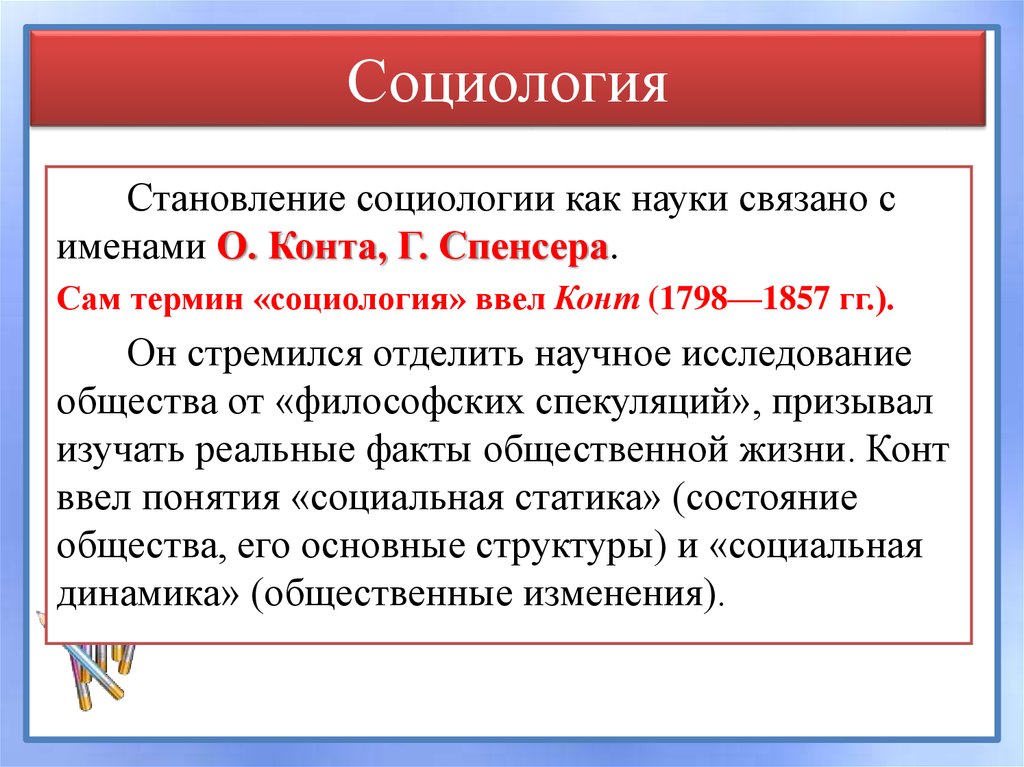 Социология

Становление социологии как науки связано с именами О. Конта, Г. Спенсера.

Сам термин «социология» ввел Конт (1798—1857 гг.).

Он стремился отделить научное исследование общества от «философских спекуляций», призывал изучать реальные факты общественной жизни. Конт ввел понятия «социальная статика» (состояние общества, его основные структуры) и «социальная динамика» (общественные изменения).